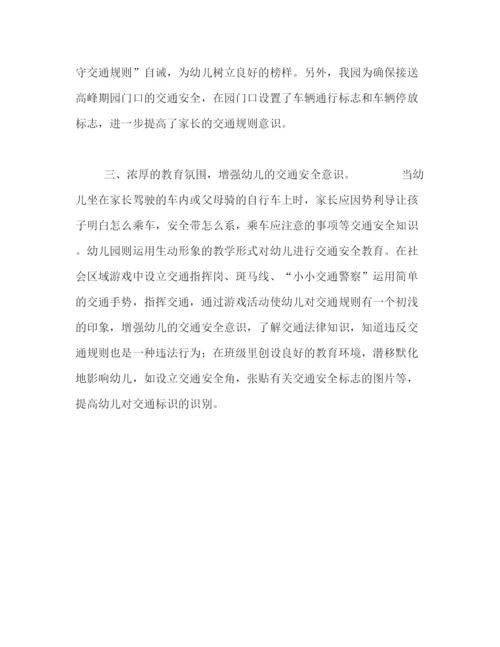 守交通规则”自诫，为幼儿树立良好的榜样。另外，我园为确保接送高峰期园门口的交通安全，在园门口设置了车辆通行标志和车辆停放标志，进一步提高了家长的交通规则意识。

三、浓厚的教育氛围，增强幼儿的交通安全意识。　　　　当幼儿坐在家长驾驶的车内或父母骑的自行车上时，家长应因势利导让孩子明白怎么乘车，安全带怎么系，乘车应注意的事项等交通安全知识。幼儿园则运用生动形象的教学形式对幼儿进行交通安全教育。在社会区域游戏中设立交通指挥岗、斑马线、“小小交通警察”运用简单的交通手势，指挥交通，通过游戏活动使幼儿对交通规则有一个初浅的印象，增强幼儿的交通安全意识，了解交通法律知识，知道违反交通规则也是一种违法行为；在班级里创设良好的教育环境，潜移默化地影响幼儿，如设立交通安全角，张贴有关交通安全标志的图片等，提高幼儿对交通标识的识别。